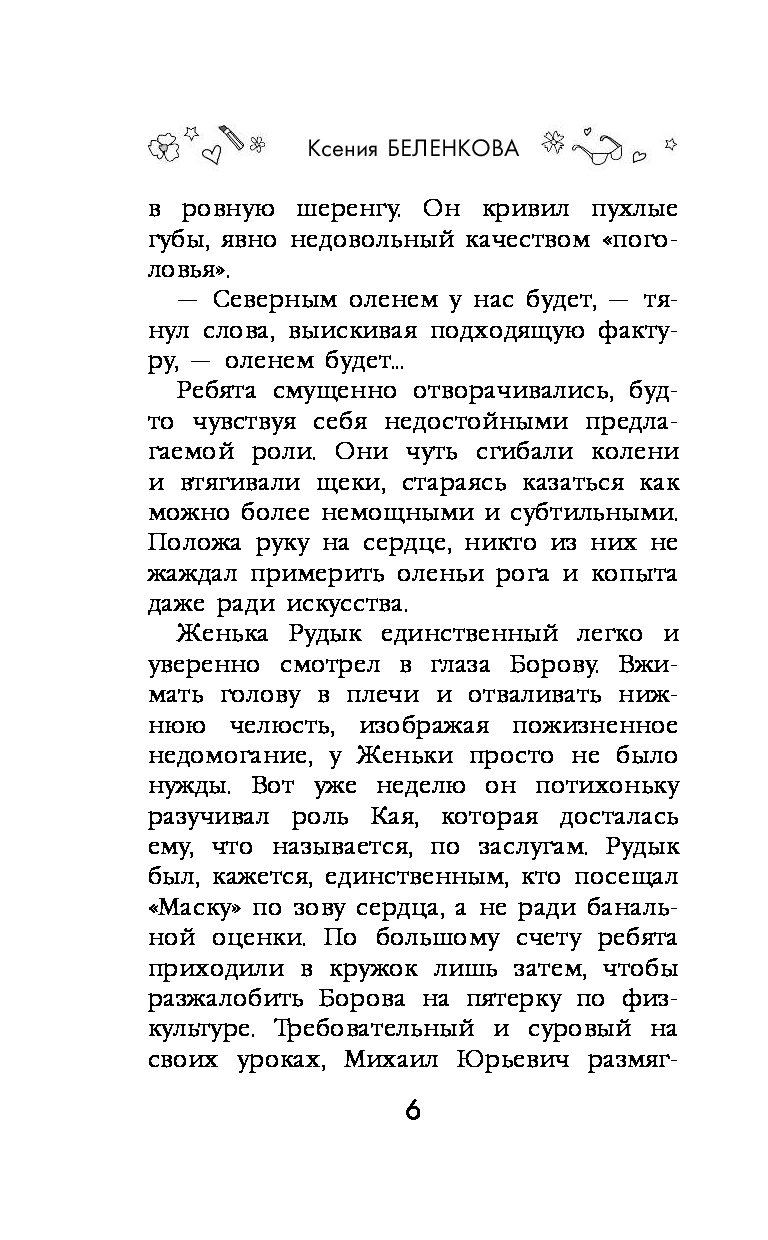 Ксения БЕЛЕНКОВА

в ровную шеренгу. Он кривил пухлые губы, явно недовольный качеством «поголовья».

— Северным оленем у нас будет, — тянул слова, выискивая подходящую фактуру, — оленем будет...

Ребята смущенно отворачивались, будто чувствуя себя недостойными предлагаемой роли. Они чуть сгибали колени и втягивали щеки, стараясь казаться как можно более немощными и субтильными. Положа руку на сердце, никто из них не жаждал примерить оленьи рога и копыта даже ради искусства.

Женька Рудык единственный легко и уверенно смотрел в глаза Борову. Вжимать голову в плечи и отваливать нижнюю челюсть, изображая пожизненное недомогание, у Женьки просто не было нужды. Вот уже неделю он потихоньку разучивал роль Кая, которая досталась ему, что называется, по заслугам. Рудык был, кажется, единственным, кто посещал «Маску» по зову сердца, а не ради банальной оценки. По большому счету ребята приходили в кружок лишь затем, чтобы разжалобить Борова на пятерку по физкультуре. Требовательный и суровый на своих уроках, Михаил Юрьевич размяг-

6